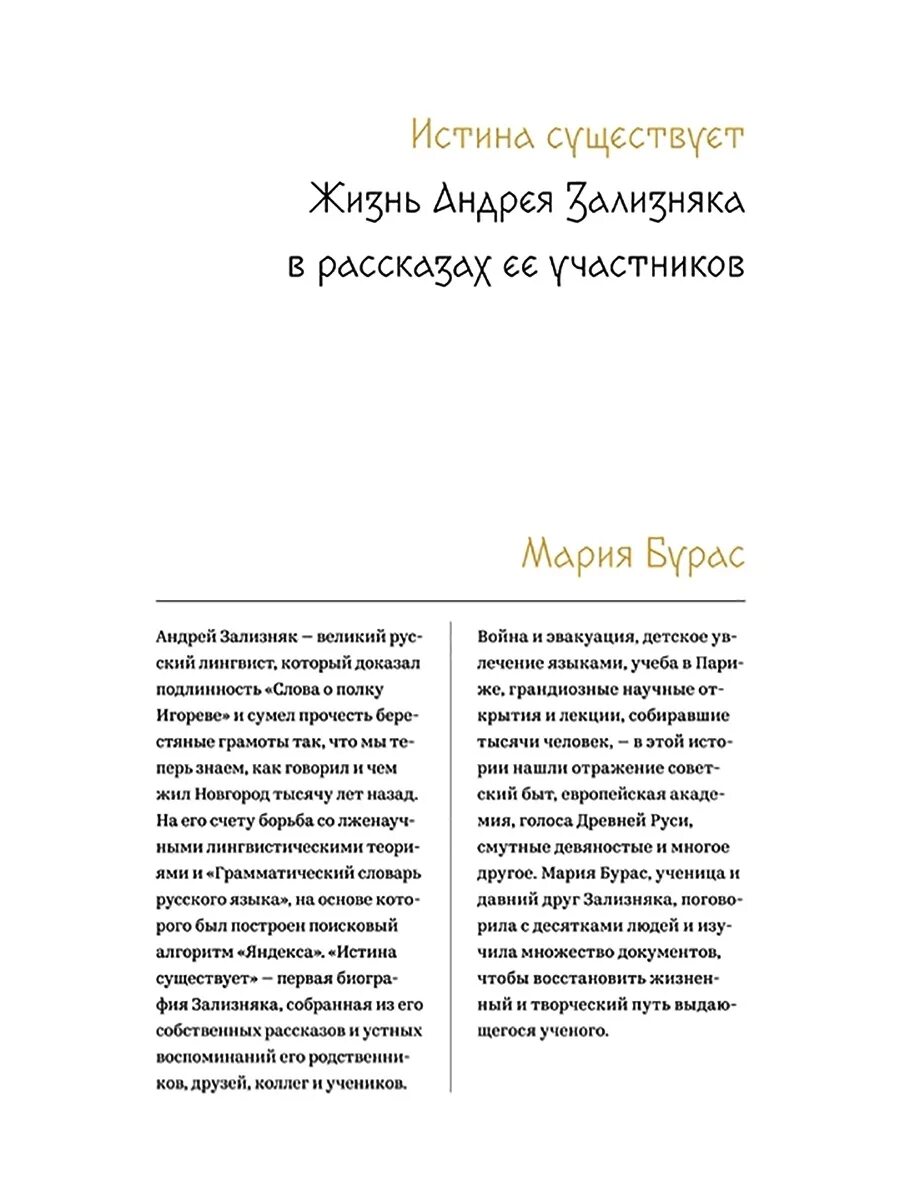 Истина существует
Жизнь Андрея Зализняка в рассказах ее участников

Мария Бурас

Андрей Зализняк — великий русский лингвист, который доказал подлинность «Слова о полку Игореве» и сумел прочесть берестяные грамоты так, что мы теперь знаем, как говорил и чем жил Новгород тысячу лет назад. На его счету борьба со лженаучными лингвистическими теориями и «Грамматический словарь русского языка», на основе которого был построен поисковый алгоритм «Яндекса». «Истина существует» — первая биография Зализняка, собранная из его собственных рассказов и устных воспоминаний его родственников, друзей, коллег и учеников.

Война и эвакуация, детское увлечение языками, учеба в Париже, грандиозные научные открытия и лекции, собиравшие тысячи человек, — в этой истории нашли отражение советский быт, европейская академия, голоса Древней Руси, смутные девяностые и многое другое. Мария Бурас, ученица и давний друг Зализняка, поговорила с десятками людей и изучила множество документов, чтобы восстановить жизненный и творческий путь выдающегося ученого.